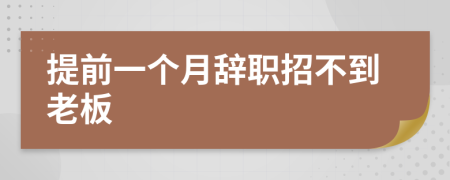 提前一个月辞职招不到老板